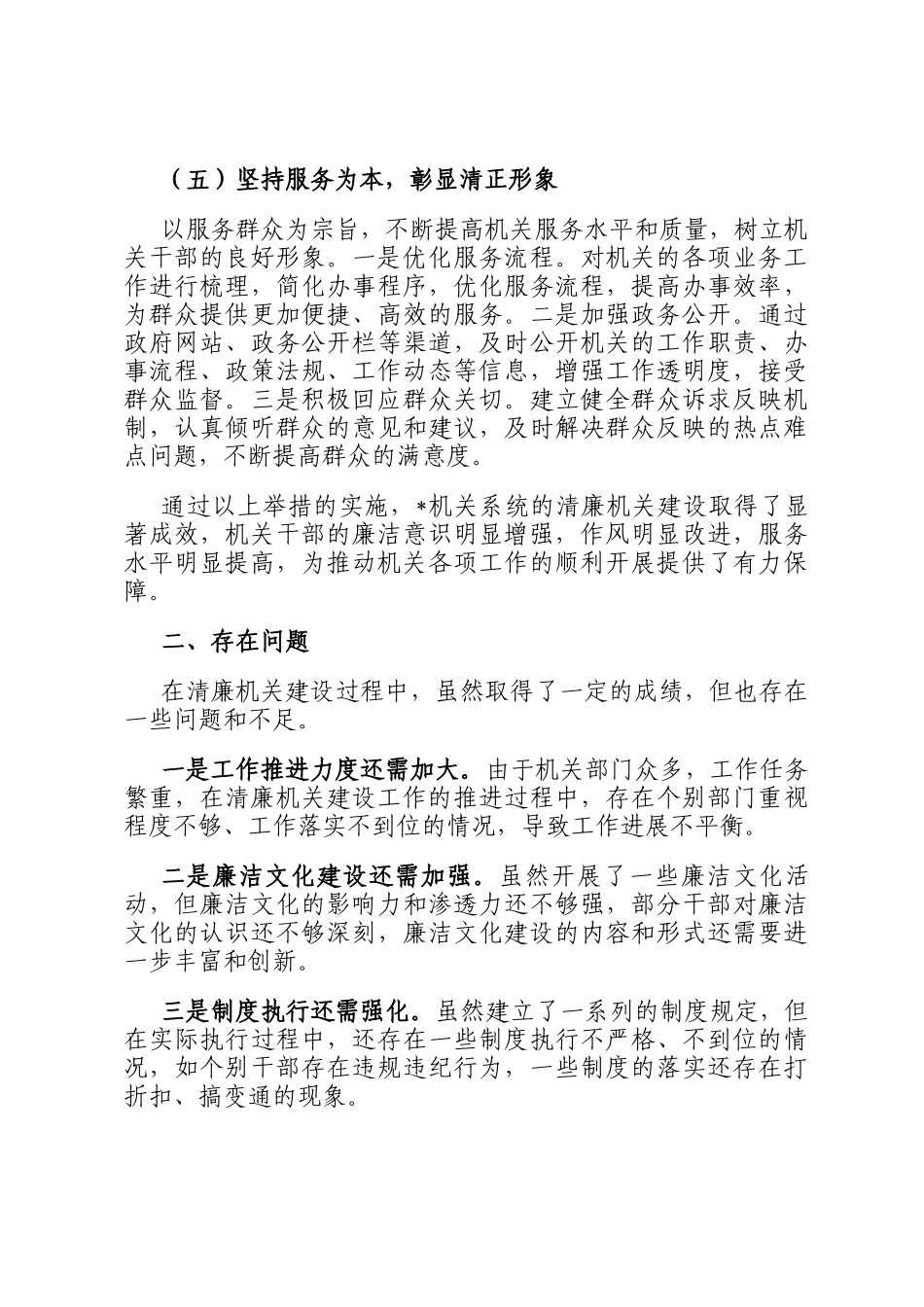 （五）坚持服务为本，彰显清正形象

以服务群众为宗旨，不断提高机关服务水平和质量，树立机关干部的良好形象。一是优化服务流程。对机关的各项业务工作进行梳理，简化办事程序，优化服务流程，提高办事效率，为群众提供更加便捷、高效的服务。二是加强政务公开。通过政府网站、政务公开栏等渠道，及时公开机关的工作职责、办事流程、政策法规、工作动态等信息，增强工作透明度，接受群众监督。三是积极回应群众关切。建立健全群众诉求反映机制，认真倾听群众的意见和建议，及时解决群众反映的热点难点问题，不断提高群众的满意度。

通过以上举措的实施，*机关系统的清廉机关建设取得了显著成效，机关干部的廉洁意识明显增强，作风明显改进，服务水平明显提高，为推动机关各项工作的顺利开展提供了有力保障。

二、存在问题

在清廉机关建设过程中，虽然取得了一定的成绩，但也存在一些问题和不足。

一是工作推进力度还需加大。由于机关部门众多，工作任务繁重，在清廉机关建设工作的推进过程中，存在个别部门重视程度不够、工作落实不到位的情况，导致工作进展不平衡。

二是廉洁文化建设还需加强。虽然开展了一些廉洁文化活动，但廉洁文化的影响力和渗透力还不够强，部分干部对廉洁文化的认识还不够深刻，廉洁文化建设的内容和形式还需要进一步丰富和创新。

三是制度执行还需强化。虽然建立了一系列的制度规定，但在实际执行过程中，还存在一些制度执行不严格、不到位的情况，如个别干部存在违规违纪行为，一些制度的落实还存在打折扣、搞变通的现象。